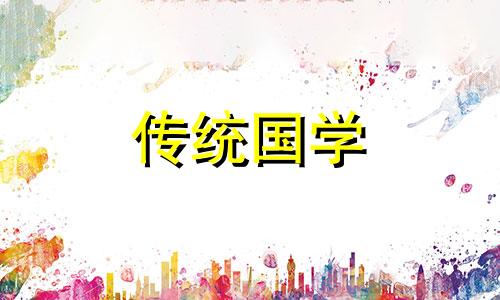 传统国学